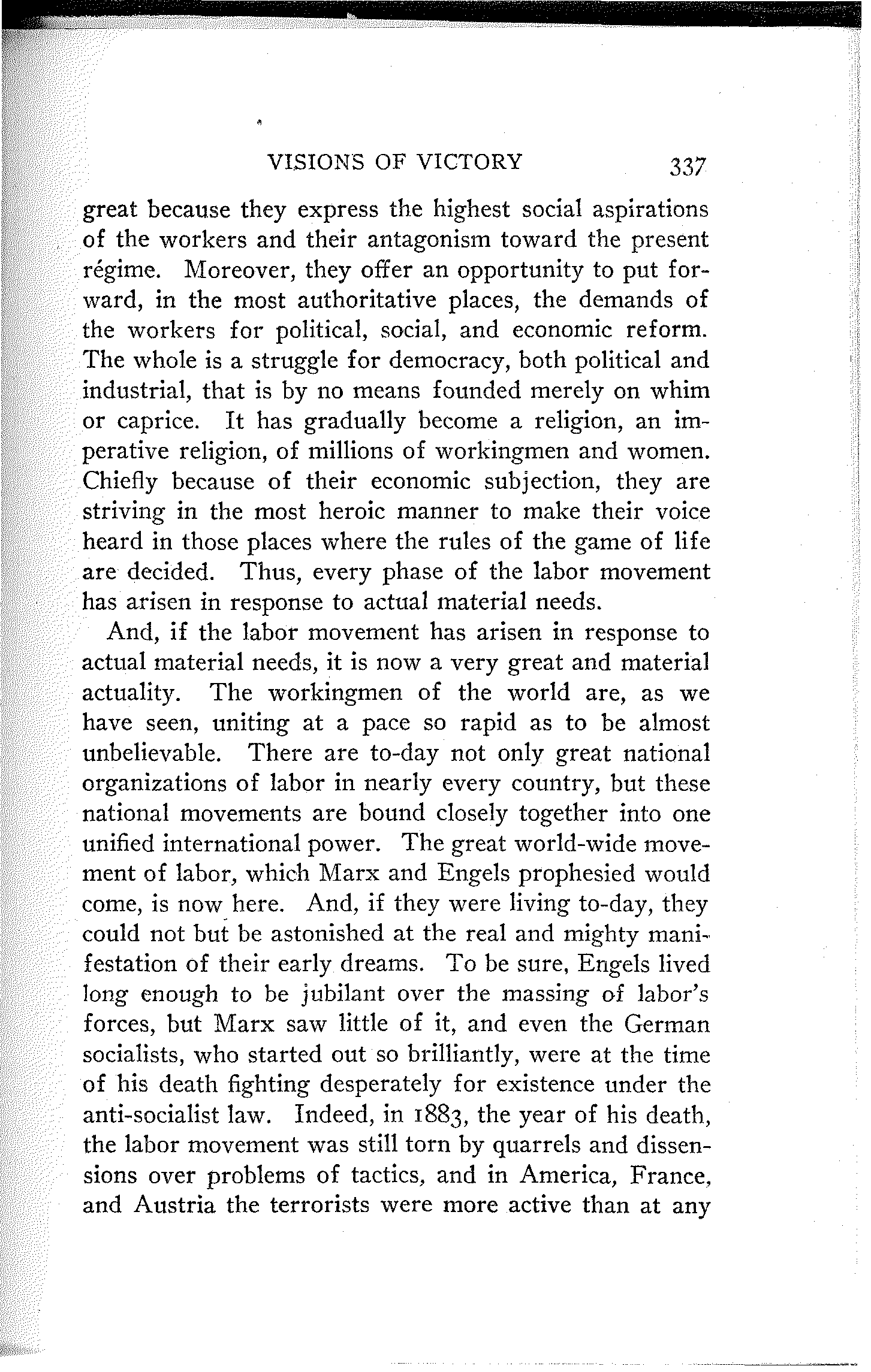 VISIONS OF VICTORY 337

great because they express the highest social aspirations of the workers and their antagonism toward the present régime. Moreover, they offer an opportunity to put forward, in the most authoritative places, the demands of the workers for political, social, and economic reform. The whole is a struggle for democracy, both political and industrial, that is by no means founded merely on whim or caprice. It has gradually become a religion, an imperative religion, of millions of workingmen and women. Chiefly because of their economic subjection, they are striving in the most heroic manner to make their voice heard in those places where the rules of the game of life are decided. Thus, every phase of the labor movement has arisen in response to actual material needs.

And, if the labor movement has arisen in response to actual material needs, it is now a very great and material actuality. The workingmen of the world are, as we have seen, uniting at a pace so rapid as to be almost unbelievable. There are to-day not only great national organizations of labor in nearly every country, but these national movements are bound closely together into one unified international power. The great world-wide movement of labor, which Marx and Engels prophesied would come, is now here. And, if they were living to-day, they could not but be astonished at the real and mighty manifestation of their early dreams. To be sure, Engels lived long enough to be jubilant over the massing of labor's forces, but Marx saw little of it, and even the German socialists, who started out so brilliantly, were at the time of his death fighting desperately for existence under the anti-socialist law. Indeed, in 1883, the year of his death, the labor movement was still torn by quarrels and dissensions over problems of tactics, and in America, France, and Austria the terrorists were more active than at any